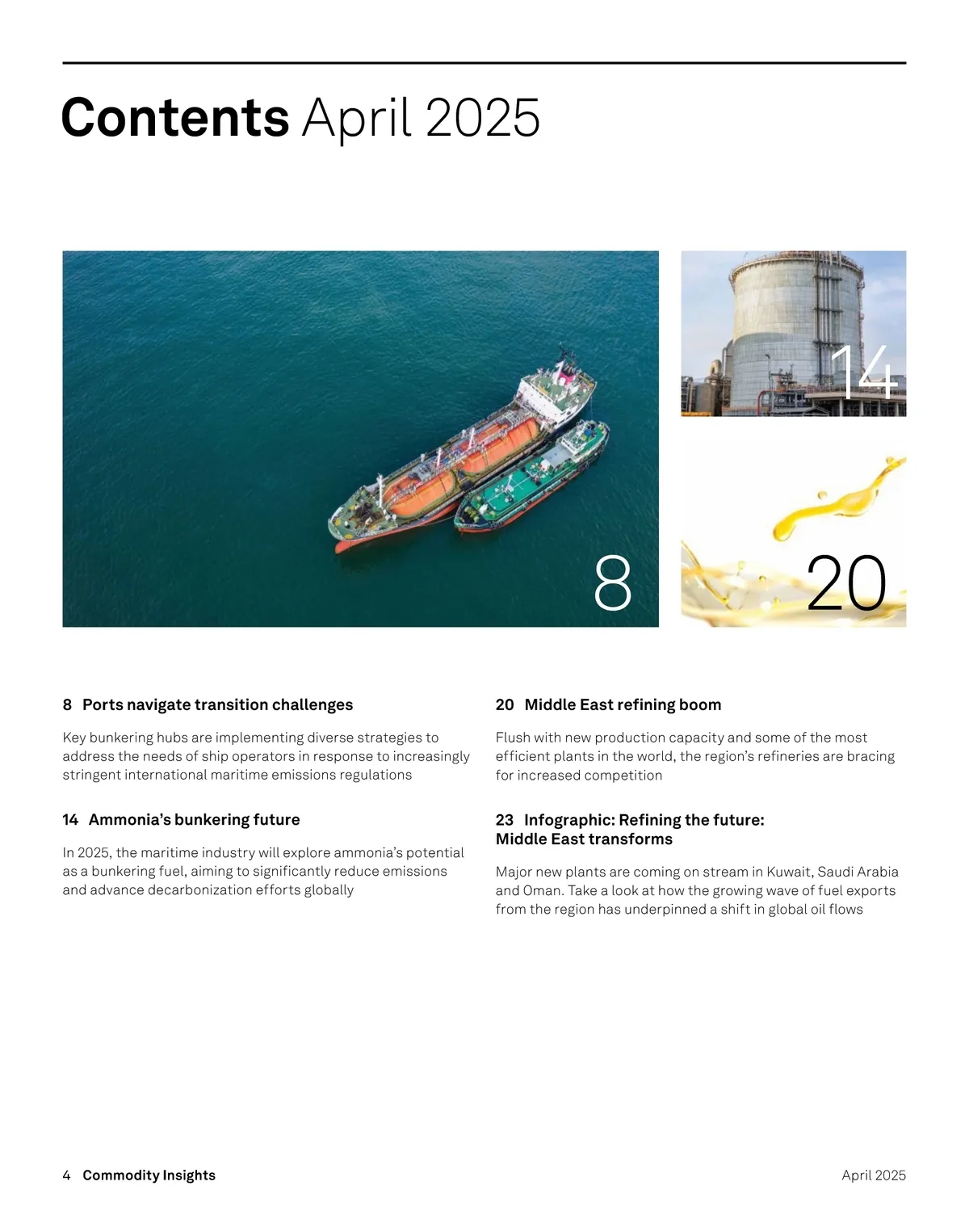 Contents April 2025

8

14

20

8 Ports navigate transition challenges

Key bunkering hubs are implementing diverse strategies to address the needs of ship operators in response to increasingly stringent international maritime emissions regulations

14 Ammonia's bunkering future

In 2025, the maritime industry will explore ammonia's potential as a bunkering fuel, aiming to significantly reduce emissions and advance decarbonization efforts globally

20 Middle East refining boom

Flush with new production capacity and some of the most efficient plants in the world, the region's refineries are bracing for increased competition

23 Infographic: Refining the future: Middle East transforms

Major new plants are coming on stream in Kuwait, Saudi Arabia and Oman. Take a look at how the growing wave of fuel exports from the region has underpinned a shift in global oil flows

4 Commodity Insights

April 2025